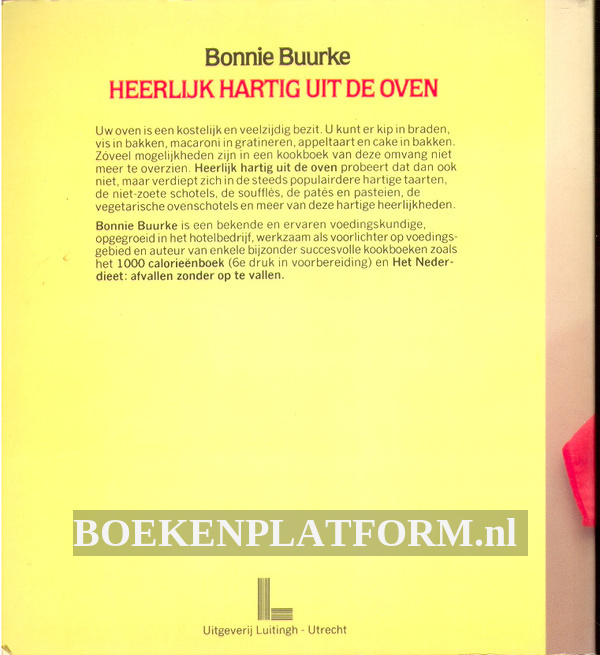 Bonnie Buurke

HEERLIJK HARTIG UIT DE OVEN

Uw oven is een kostelijk en veelzijdig bezit. U kunt er kip in braden, vis in bakken, macaroni in gratineren, appeltaart en cake in bakken. Zóveel mogelijkheden zijn in een kookboek van deze omvang niet meer te overzien. Heerlijk hartig uit de oven probeert dat dan ook niet, maar verdiept zich in de steeds populairdere hartige taarten, de niet-zoete schotels, de soufflés, de patés en pasteien, de vegetarische ovenschotels en meer van deze hartige heerlijkheden.

Bonnie Buurke is een bekende en ervaren voedingskundige, opgegroeid in het hotelbedrijf, werkzaam als voorlichter op voedingsgebied en auteur van enkele bijzonder succesvolle kookboeken zoals het 1000 calorieënboek (6e druk in voorbereiding) en Het Nederdieet: afvallen zonder op te vallen.

BOEKENPLATFORM.nl

Uitgeverij Luitingh - Utrecht